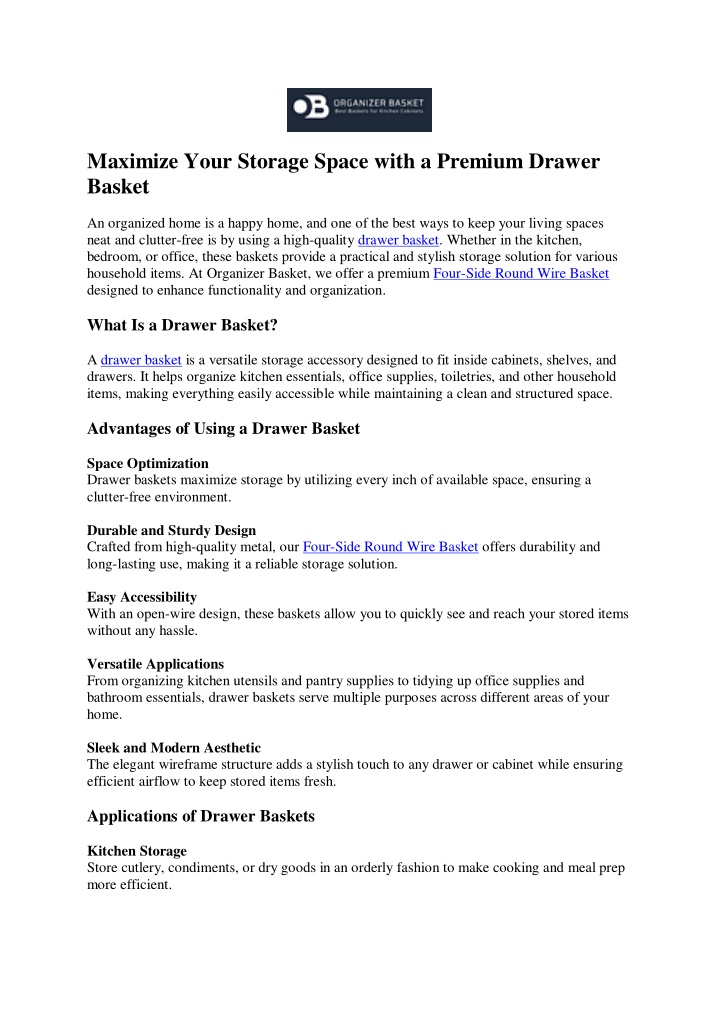 OB ORGANIZER BASKET
Best Baskets for Kitchen Cabinets

Maximize Your Storage Space with a Premium Drawer Basket

An organized home is a happy home, and one of the best ways to keep your living spaces neat and clutter-free is by using a high-quality drawer basket. Whether in the kitchen, bedroom, or office, these baskets provide a practical and stylish storage solution for various household items. At Organizer Basket, we offer a premium Four-Side Round Wire Basket designed to enhance functionality and organization.

What Is a Drawer Basket?

A drawer basket is a versatile storage accessory designed to fit inside cabinets, shelves, and drawers. It helps organize kitchen essentials, office supplies, toiletries, and other household items, making everything easily accessible while maintaining a clean and structured space.

Advantages of Using a Drawer Basket

Space Optimization
Drawer baskets maximize storage by utilizing every inch of available space, ensuring a clutter-free environment.

Durable and Sturdy Design
Crafted from high-quality metal, our Four-Side Round Wire Basket offers durability and long-lasting use, making it a reliable storage solution.

Easy Accessibility
With an open-wire design, these baskets allow you to quickly see and reach your stored items without any hassle.

Versatile Applications
From organizing kitchen utensils and pantry supplies to tidying up office supplies and bathroom essentials, drawer baskets serve multiple purposes across different areas of your home.

Sleek and Modern Aesthetic
The elegant wireframe structure adds a stylish touch to any drawer or cabinet while ensuring efficient airflow to keep stored items fresh.

Applications of Drawer Baskets

Kitchen Storage
Store cutlery, condiments, or dry goods in an orderly fashion to make cooking and meal prep more efficient.